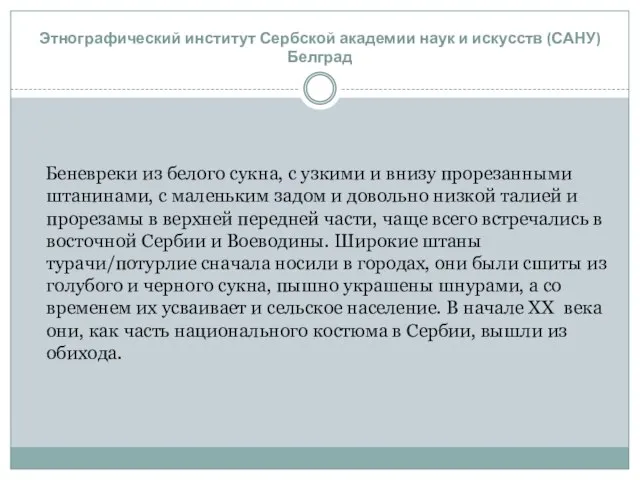 Этнографический институт Сербской академии наук и искусств (САНУ) Белград

Беневреки из белого сукна, с узкими и внизу прорезанными штанинами, с маленьким задом и довольно низкой талией и прорезамы в верхней передней части, чаще всего встречались в восточной Сербии и Воеводины. Широкие штаны турачи/потурлие сначала носили в городах, они были сшиты из голубого и черного сукна, пышно украшены шнурами, а со временем их усваивает и сельское население. В начале XX века они, как часть национального костюма в Сербии, вышли из обихода.